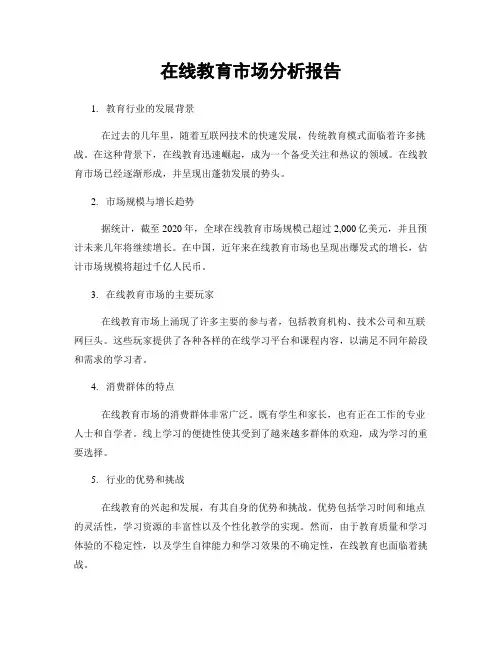 在线教育市场分析报告

1. 教育行业的发展背景

在过去的几年里，随着互联网技术的快速发展，传统教育模式面临着许多挑战。在这种背景下，在线教育迅速崛起，成为一个备受关注和热议的领域。在线教育市场已经逐渐形成，并呈现出蓬勃发展的势头。

2. 市场规模与增长趋势

据统计，截至 2020 年，全球在线教育市场规模已超过 2,000 亿美元，并且预计未来几年将继续增长。在中国，近年来在线教育市场也呈现出爆发式的增长，估计市场规模将超过千亿人民币。

3. 在线教育市场的主要玩家

在线教育市场上涌现了许多主要的参与者，包括教育机构、技术公司和互联网巨头。这些玩家提供了各种各样的在线学习平台和课程内容，以满足不同年龄段和需求的学习者。

4. 消费群体的特点

在线教育市场的消费群体非常广泛。既有学生和家长，也有正在工作的专业人士和自学者。线上学习的便捷性使其受到了越来越多群体的欢迎，成为学习的重要选择。

5. 行业的优势和挑战

在线教育的兴起和发展，有其自身的优势和挑战。优势包括学习时间和地点的灵活性，学习资源的丰富性以及个性化教学的实现。然而，由于教育质量和学习体验的不稳定性，以及学生自律能力和学习效果的不确定性，在线教育也面临着挑战。